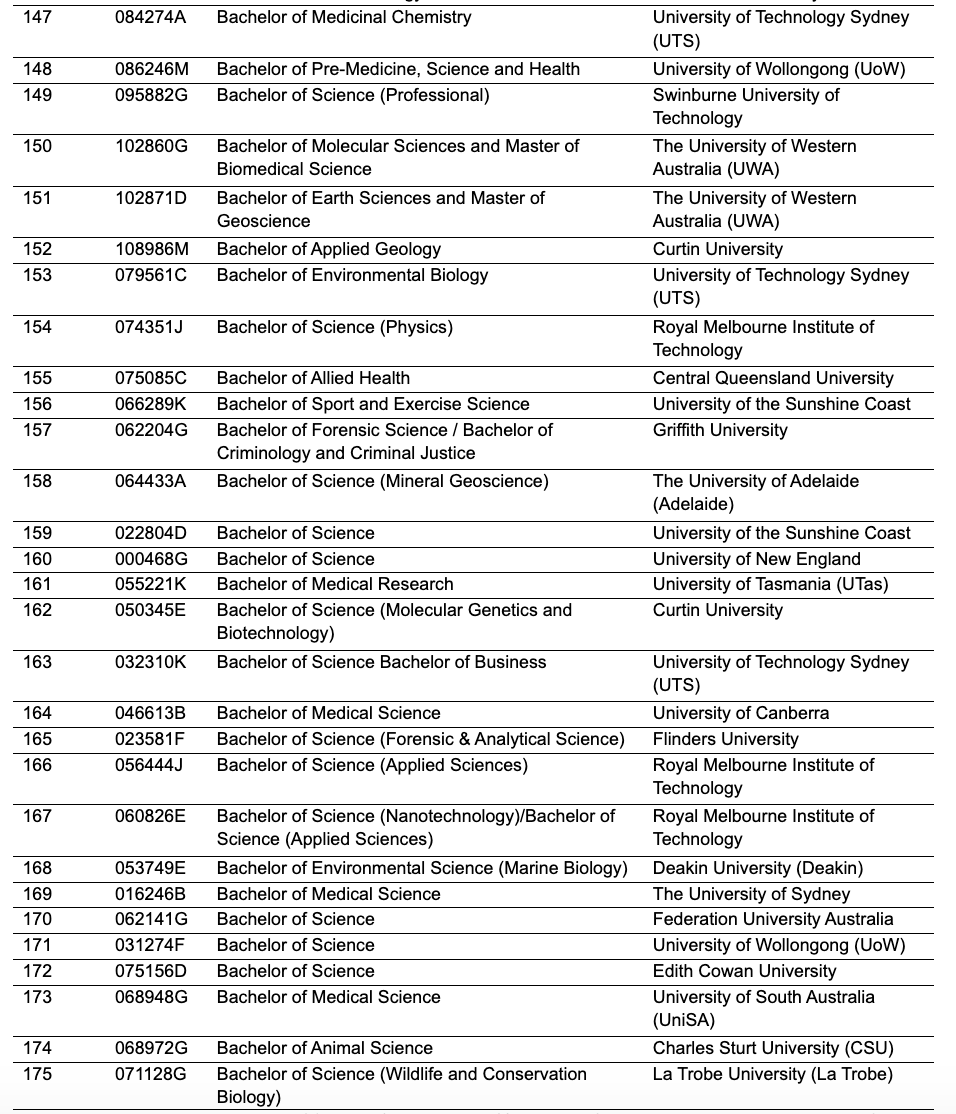 | 147 | 084274A | Bachelor of Medicinal Chemistry | University of Technology Sydney (UTS) |
|---|---|---|---|
| 148 | 086246M | Bachelor of Pre-Medicine, Science and Health | University of Wollongong (UoW) |
| 149 | 095882G | Bachelor of Science (Professional) | Swinburne University of Technology |
| 150 | 102860G | Bachelor of Molecular Sciences and Master of Biomedical Science | The University of Western Australia (UWA) |
| 151 | 102871D | Bachelor of Earth Sciences and Master of Geoscience | The University of Western Australia (UWA) |
| 152 | 108986M | Bachelor of Applied Geology | Curtin University |
| 153 | 079561C | Bachelor of Environmental Biology | University of Technology Sydney (UTS) |
| 154 | 074351J | Bachelor of Science (Physics) | Royal Melbourne Institute of Technology |
| 155 | 075085C | Bachelor of Allied Health | Central Queensland University |
| 156 | 066289K | Bachelor of Sport and Exercise Science | University of the Sunshine Coast |
| 157 | 062204G | Bachelor of Forensic Science / Bachelor of Criminology and Criminal Justice | Griffith University |
| 158 | 064433A | Bachelor of Science (Mineral Geoscience) | The University of Adelaide (Adelaide) |
| 159 | 022804D | Bachelor of Science | University of the Sunshine Coast |
| 160 | 000468G | Bachelor of Science | University of New England |
| 161 | 055221K | Bachelor of Medical Research | University of Tasmania (UTas) |
| 162 | 050345E | Bachelor of Science (Molecular Genetics and Biotechnology) | Curtin University |
| 163 | 032310K | Bachelor of Science Bachelor of Business | University of Technology Sydney (UTS) |
| 164 | 046613B | Bachelor of Medical Science | University of Canberra |
| 165 | 023581F | Bachelor of Science (Forensic & Analytical Science) | Flinders University |
| 166 | 056444J | Bachelor of Science (Applied Sciences) | Royal Melbourne Institute of Technology |
| 167 | 060826E | Bachelor of Science (Nanotechnology)/Bachelor of Science (Applied Sciences) | Royal Melbourne Institute of Technology |
| 168 | 053749E | Bachelor of Environmental Science (Marine Biology) | Deakin University (Deakin) |
| 169 | 016246B | Bachelor of Medical Science | The University of Sydney |
| 170 | 062141G | Bachelor of Science | Federation University Australia |
| 171 | 031274F | Bachelor of Science | University of Wollongong (UoW) |
| 172 | 075156D | Bachelor of Science | Edith Cowan University |
| 173 | 068948G | Bachelor of Medical Science | University of South Australia (UniSA) |
| 174 | 068972G | Bachelor of Animal Science | Charles Sturt University (CSU) |
| 175 | 071128G | Bachelor of Science (Wildlife and Conservation Biology) | La Trobe University (La Trobe) |